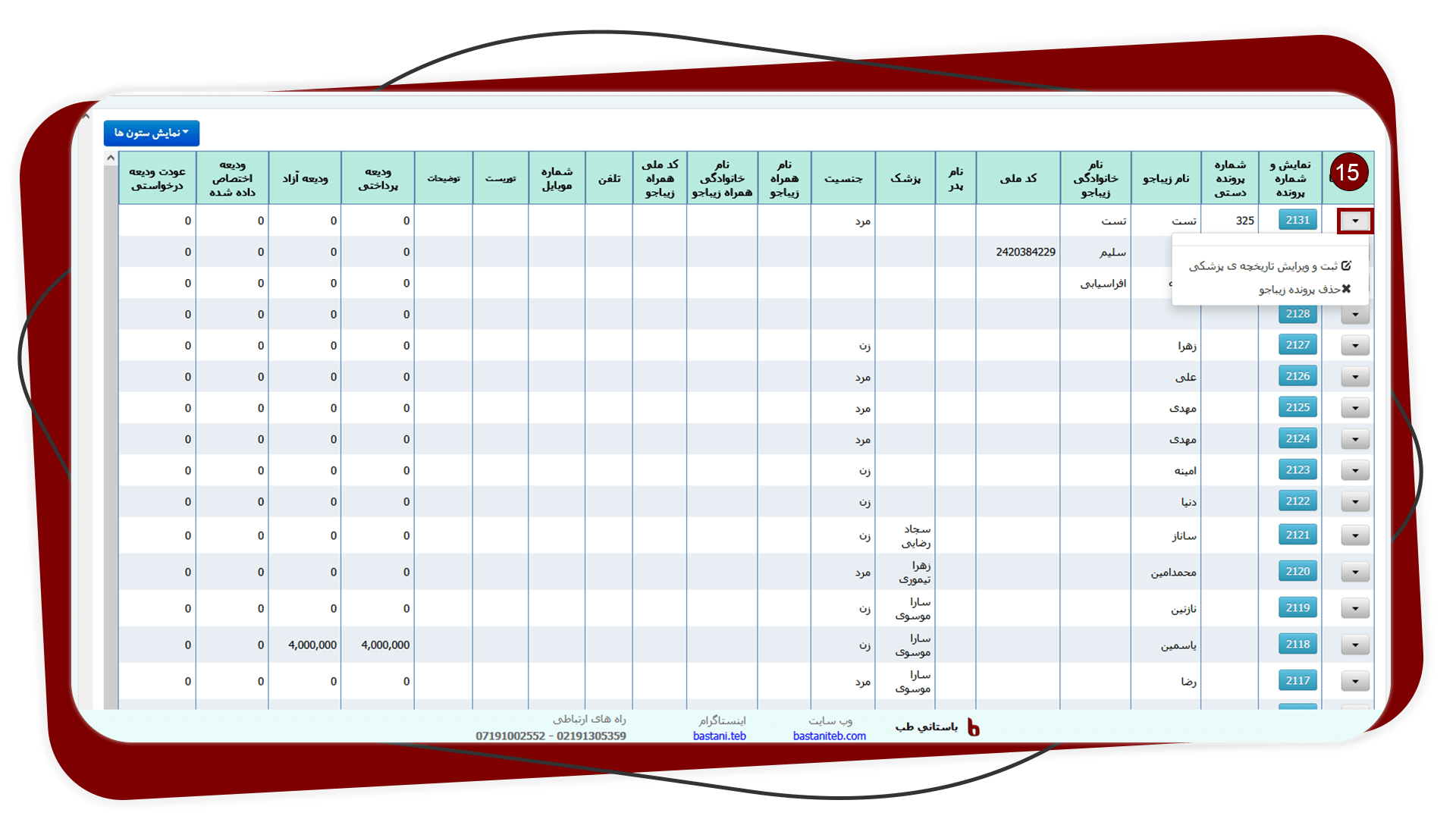 نمایش ستون ها

15

| | نمایش و شماره پرونده | شماره پرونده دستی | نام زیباجو | نام خانوادگی زیباجو | کد ملی | نام پدر | پزشک | جنسیت | نام همراه زیباجو | نام خانوادگی همراه زیباجو | کد ملی همراه زیباجو | تلفن | شماره موبایل | توریست | توضیحات | ودیعه پرداختی | ودیعه آزاد | ودیعه اختصاص داده شده | عودت ودیعه درخواستی |
|---|---|---|---|---|---|---|---|---|---|---|---|---|---|---|---|---|---|---|---|
| | 2131 | 325 | تست | تست | | | | مرد | | | | | | | | 0 | 0 | 0 | 0 |
| | | | | سلیم | 2420384229 | | | | | | | | | | | 0 | 0 | 0 | 0 |
| | | | | افراسیابی | | | | | | | | | | | | 0 | 0 | 0 | 0 |
| | 2128 | | | | | | | | | | | | | | | 0 | 0 | 0 | 0 |
| | 2127 | | زهرا | | | | | زن | | | | | | | | 0 | 0 | 0 | 0 |
| | 2126 | | علی | | | | | مرد | | | | | | | | 0 | 0 | 0 | 0 |
| | 2125 | | مهدی | | | | | مرد | | | | | | | | 0 | 0 | 0 | 0 |
| | 2124 | | مهدی | | | | | مرد | | | | | | | | 0 | 0 | 0 | 0 |
| | 2123 | | امینه | | | | | زن | | | | | | | | 0 | 0 | 0 | 0 |
| | 2122 | | دنیا | | | | | زن | | | | | | | | 0 | 0 | 0 | 0 |
| | 2121 | | ساناز | | | | سجاد رضایی | زن | | | | | | | | 0 | 0 | 0 | 0 |
| | 2120 | | محمدامین | | | | زهرا تیموری | مرد | | | | | | | | 0 | 0 | 0 | 0 |
| | 2119 | | نازنین | | | | سارا موسوی | زن | | | | | | | | 0 | 0 | 0 | 0 |
| | 2118 | | یاسمین | | | | سارا موسوی | زن | | | | | | | | 4,000,000 | 4,000,000 | 0 | 0 |
| | 2117 | | رضا | | | | سارا موسوی | مرد | | | | | | | | 0 | 0 | 0 | 0 |

ثبت و ویرایش تاریخچه ی پزشکی
حذف پرونده زیباجو

باستانی طب
وب سایت
bastaniteb.com
اینستاگرام
bastani.teb
راه های ارتباطی
07191002552 - 02191305359